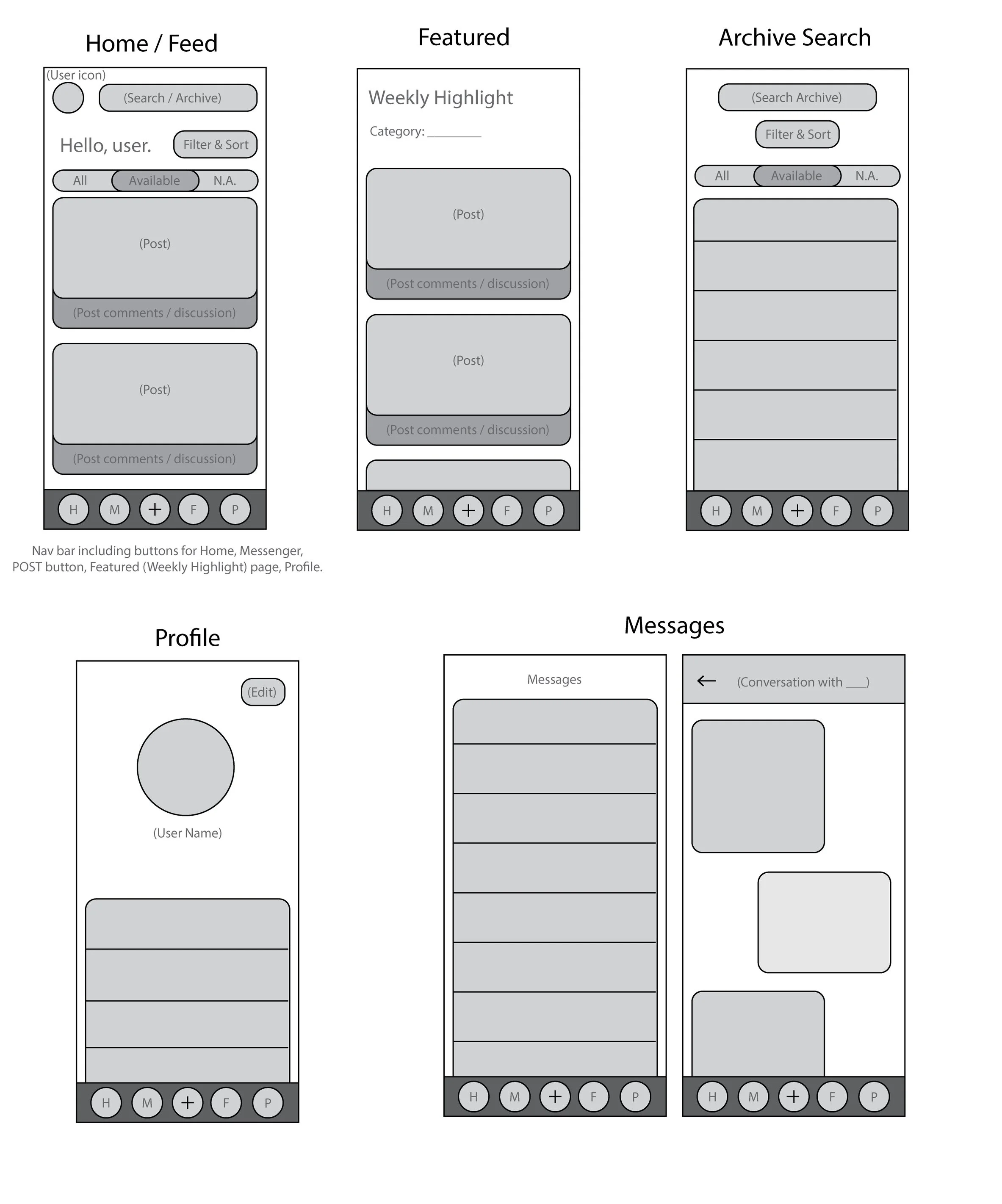 Home / Feed

(User icon)

(Search / Archive)

Hello, user.

Filter & Sort

All Available N.A.

(Post)

(Post comments / discussion)

(Post)

(Post comments / discussion)

H M + F P

Nav bar including buttons for Home, Messenger, POST button, Featured (Weekly Highlight) page, Profile.

Featured

Weekly Highlight

Category: ________

(Post)

(Post comments / discussion)

(Post)

(Post comments / discussion)

H M + F P

Archive Search

(Search Archive)

Filter & Sort

All Available N.A.

H M + F P

Profile

(Edit)

(User Name)

H M + F P

Messages

Messages

H M + F P

←

(Conversation with ___)

H M + F P